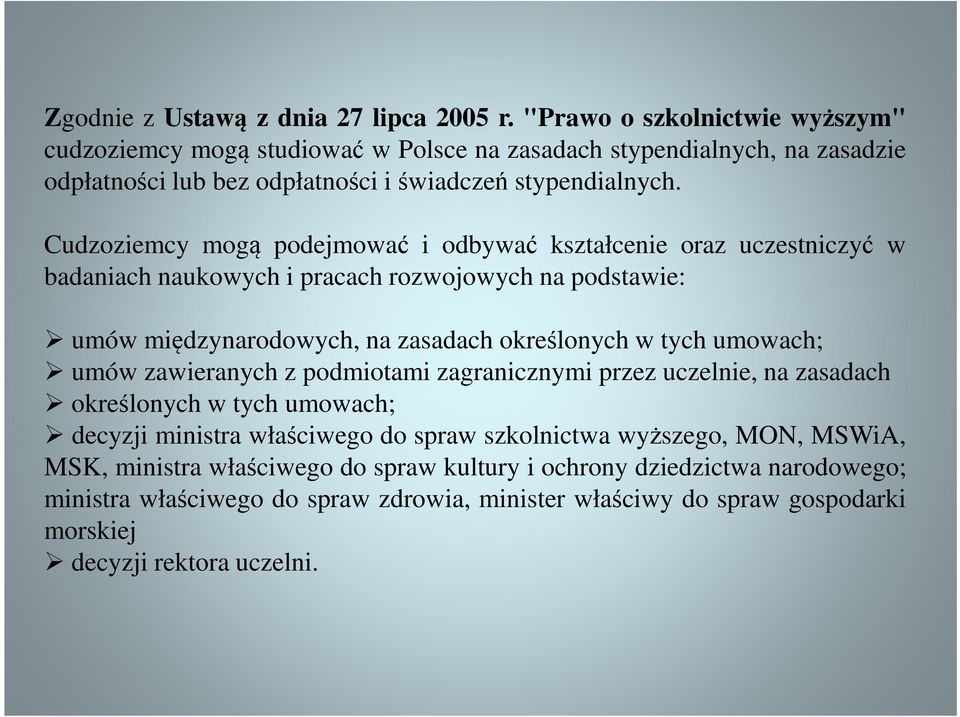 Zgodnie z Ustawą z dnia 27 lipca 2005 r. "Prawo o szkolnictwie wyższym" cudzoziemcy mogą studiować w Polsce na zasadach stypendialnych, na zasadzie odpłatności lub bez odpłatności i świadczeń stypendialnych.

Cudzoziemcy mogą podejmować i odbywać kształcenie oraz uczestniczyć w badaniach naukowych i pracach rozwojowych na podstawie:

➢ umów międzynarodowych, na zasadach określonych w tych umowach;
➢ umów zawieranych z podmiotami zagranicznymi przez uczelnie, na zasadach
➢ określonych w tych umowach;
➢ decyzji ministra właściwego do spraw szkolnictwa wyższego, MON, MSWiA, MSK, ministra właściwego do spraw kultury i ochrony dziedzictwa narodowego; ministra właściwego do spraw zdrowia, minister właściwy do spraw gospodarki morskiej
➢ decyzji rektora uczelni.